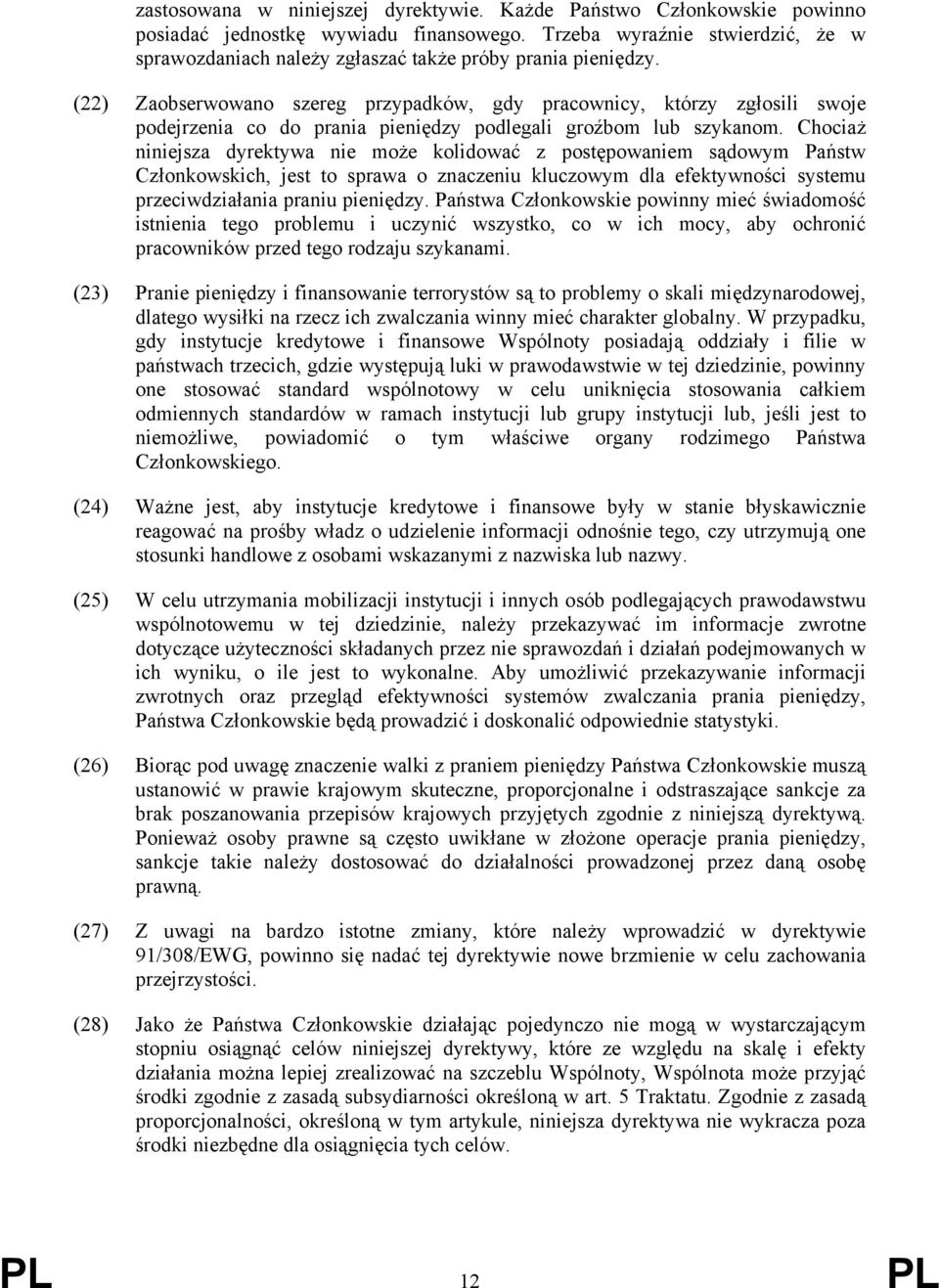 zastosowana w niniejszej dyrektywie. Każde Państwo Członkowskie powinno posiadać jednostkę wywiadu finansowego. Trzeba wyraźnie stwierdzić, że w sprawozdaniach należy zgłaszać także próby prania pieniędzy.

(22) Zaobserwowano szereg przypadków, gdy pracownicy, którzy zgłosili swoje podejrzenia co do prania pieniędzy podlegali groźbom lub szykanom. Chociaż niniejsza dyrektywa nie może kolidować z postępowaniem sądowym Państw Członkowskich, jest to sprawa o znaczeniu kluczowym dla efektywności systemu przeciwdziałania praniu pieniędzy. Państwa Członkowskie powinny mieć świadomość istnienia tego problemu i uczynić wszystko, co w ich mocy, aby ochronić pracowników przed tego rodzaju szykanami.

(23) Pranie pieniędzy i finansowanie terrorystów są to problemy o skali międzynarodowej, dlatego wysiłki na rzecz ich zwalczania winny mieć charakter globalny. W przypadku, gdy instytucje kredytowe i finansowe Wspólnoty posiadają oddziały i filie w państwach trzecich, gdzie występują luki w prawodawstwie w tej dziedzinie, powinny one stosować standard wspólnotowy w celu uniknięcia stosowania całkiem odmiennych standardów w ramach instytucji lub grupy instytucji lub, jeśli jest to niemożliwe, powiadomić o tym właściwe organy rodzimego Państwa Członkowskiego.

(24) Ważne jest, aby instytucje kredytowe i finansowe były w stanie błyskawicznie reagować na prośby władz o udzielenie informacji odnośnie tego, czy utrzymują one stosunki handlowe z osobami wskazanymi z nazwiska lub nazwy.

(25) W celu utrzymania mobilizacji instytucji i innych osób podlegających prawodawstwu wspólnotowemu w tej dziedzinie, należy przekazywać im informacje zwrotne dotyczące użyteczności składanych przez nie sprawozdań i działań podejmowanych w ich wyniku, o ile jest to wykonalne. Aby umożliwić przekazywanie informacji zwrotnych oraz przegląd efektywności systemów zwalczania prania pieniędzy, Państwa Członkowskie będą prowadzić i doskonalić odpowiednie statystyki.

(26) Biorąc pod uwagę znaczenie walki z praniem pieniędzy Państwa Członkowskie muszą ustanowić w prawie krajowym skuteczne, proporcjonalne i odstraszające sankcje za brak poszanowania przepisów krajowych przyjętych zgodnie z niniejszą dyrektywą. Ponieważ osoby prawne są często uwikłane w złożone operacje prania pieniędzy, sankcje takie należy dostosować do działalności prowadzonej przez daną osobę prawną.

(27) Z uwagi na bardzo istotne zmiany, które należy wprowadzić w dyrektywie 91/308/EWG, powinno się nadać tej dyrektywie nowe brzmienie w celu zachowania przejrzystości.

(28) Jako że Państwa Członkowskie działając pojedynczo nie mogą w wystarczającym stopniu osiągnąć celów niniejszej dyrektywy, które ze względu na skalę i efekty działania można lepiej zrealizować na szczeblu Wspólnoty, Wspólnota może przyjąć środki zgodnie z zasadą subsydiarności określoną w art. 5 Traktatu. Zgodnie z zasadą proporcjonalności, określoną w tym artykule, niniejsza dyrektywa nie wykracza poza środki niezbędne dla osiągnięcia tych celów.

PL 12 PL